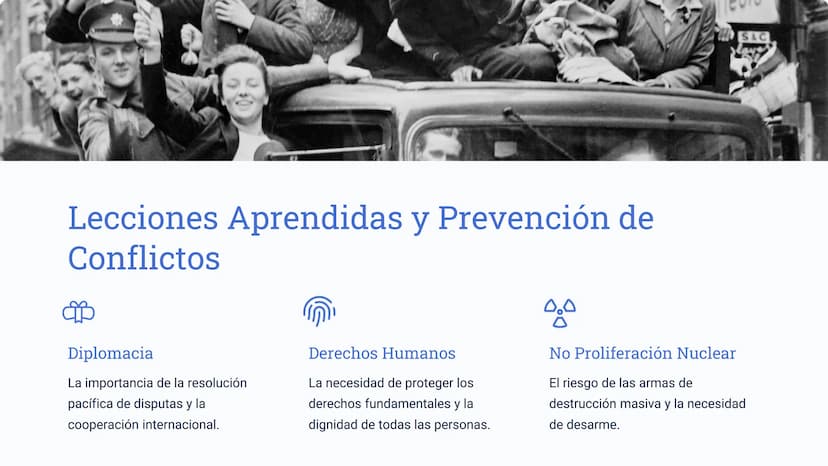 S&C

Lecciones Aprendidas y Prevención de Conflictos

Diplomacia

La importancia de la resolución pacífica de disputas y la cooperación internacional.

Derechos Humanos

La necesidad de proteger los derechos fundamentales y la dignidad de todas las personas.

No Proliferación Nuclear

El riesgo de las armas de destrucción masiva y la necesidad de desarme.